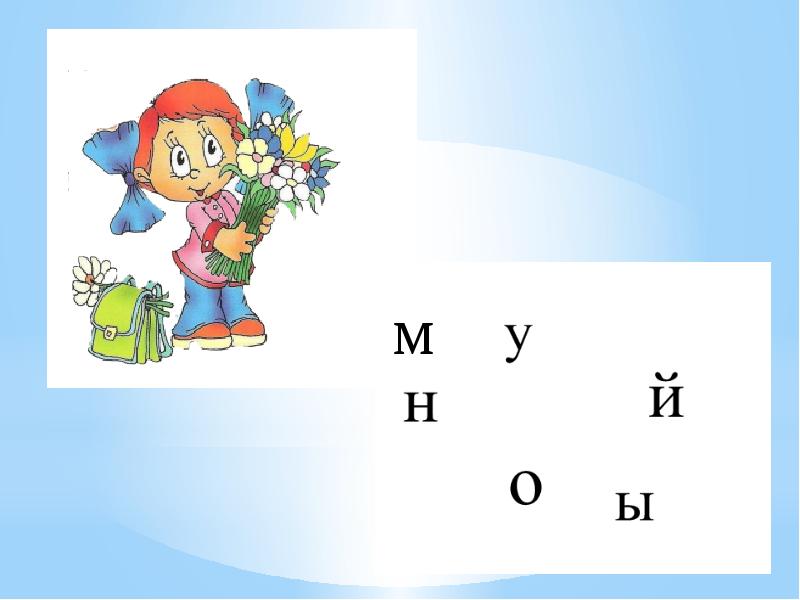 м у
н й
о ы